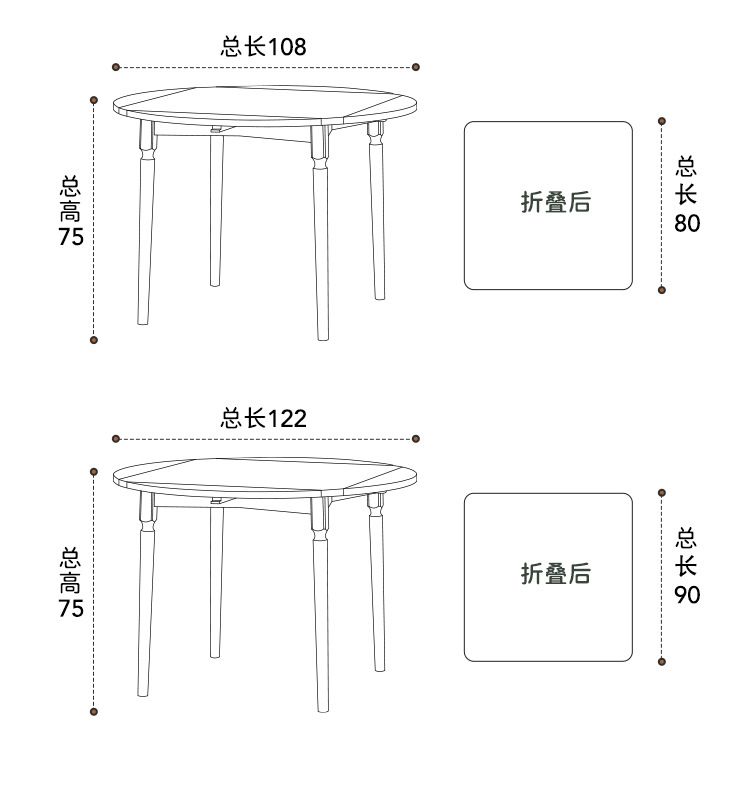 总长108

总高75

折叠后

总长80

总长122

总高75

折叠后

总长90